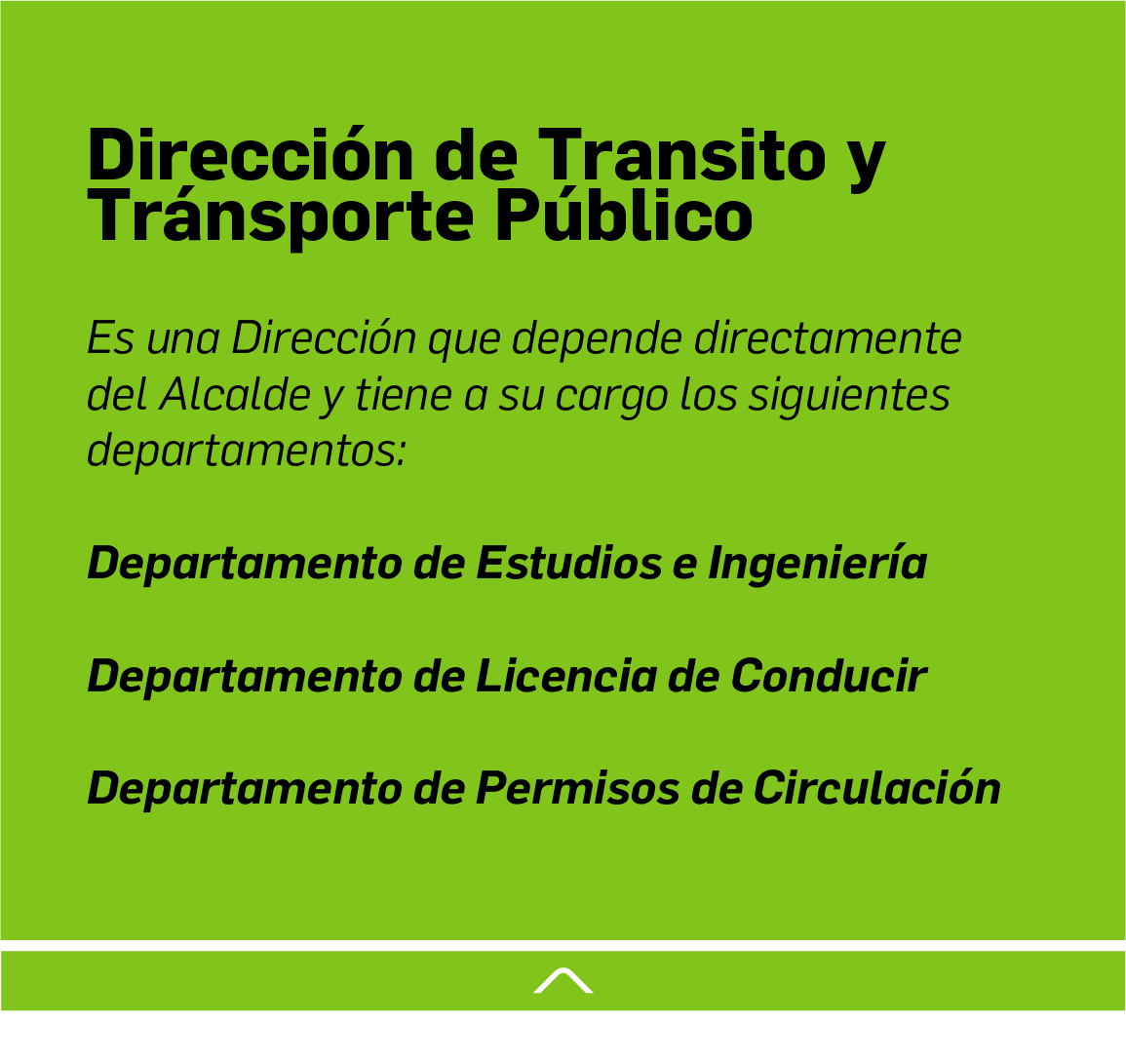 Dirección de Transito y Tránsporte Público

Es una Dirección que depende directamente del Alcalde y tiene a su cargo los siguientes departamentos:

Departamento de Estudios e Ingeniería

Departamento de Licencia de Conducir

Departamento de Permisos de Circulación